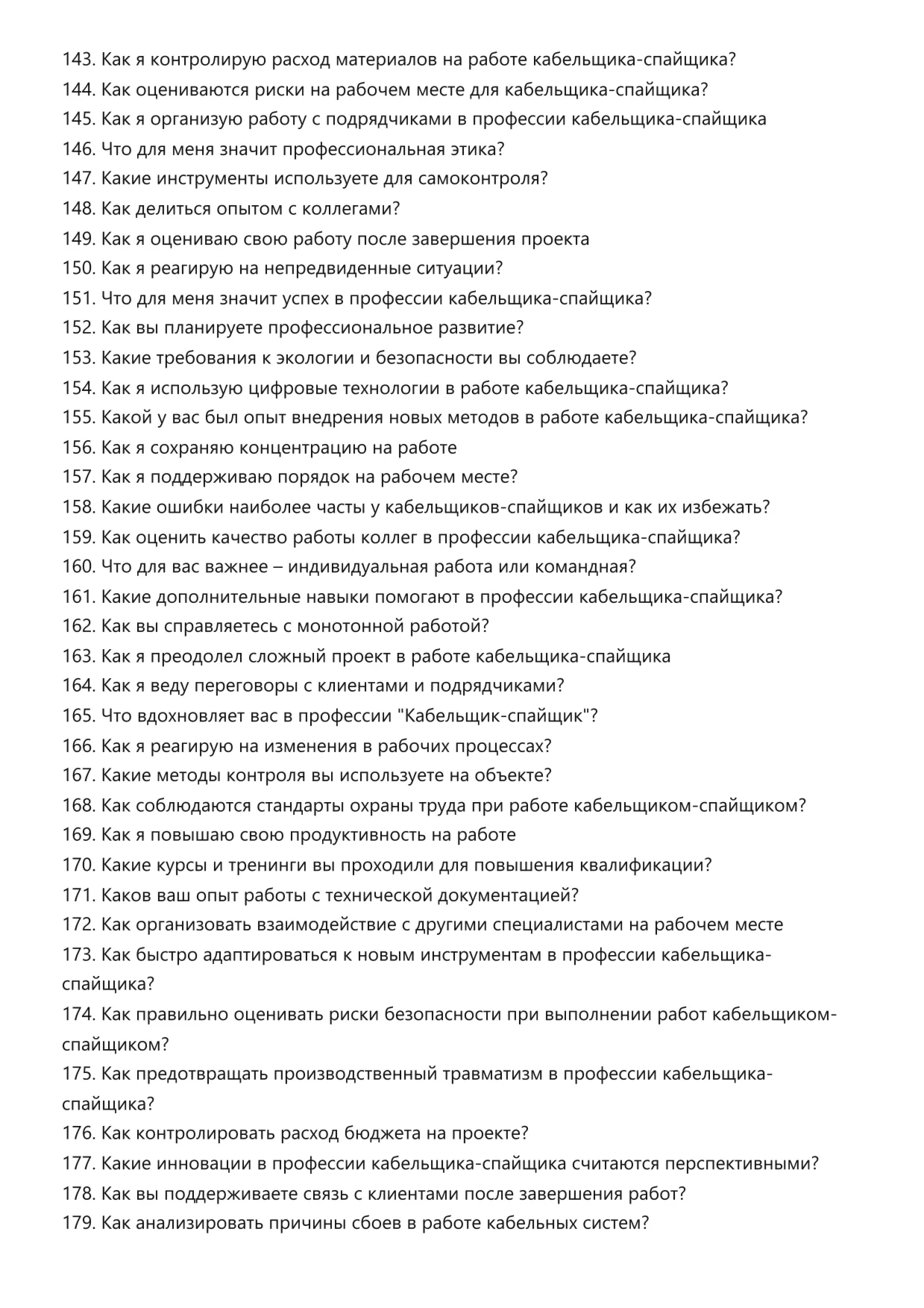 143. Как я контролирую расход материалов на работе кабельщика-спайщика?
144. Как оцениваются риски на рабочем месте для кабельщика-спайщика?
145. Как я организую работу с подрядчиками в профессии кабельщика-спайщика
146. Что для меня значит профессиональная этика?
147. Какие инструменты используете для самоконтроля?
148. Как делиться опытом с коллегами?
149. Как я оцениваю свою работу после завершения проекта
150. Как я реагирую на непредвиденные ситуации?
151. Что для меня значит успех в профессии кабельщика-спайщика?
152. Как вы планируете профессиональное развитие?
153. Какие требования к экологии и безопасности вы соблюдаете?
154. Как я использую цифровые технологии в работе кабельщика-спайщика?
155. Какой у вас был опыт внедрения новых методов в работе кабельщика-спайщика?
156. Как я сохраняю концентрацию на работе
157. Как я поддерживаю порядок на рабочем месте?
158. Какие ошибки наиболее часты у кабельщиков-спайщиков и как их избежать?
159. Как оценить качество работы коллег в профессии кабельщика-спайщика?
160. Что для вас важнее – индивидуальная работа или командная?
161. Какие дополнительные навыки помогают в профессии кабельщика-спайщика?
162. Как вы справляетесь с монотонной работой?
163. Как я преодолел сложный проект в работе кабельщика-спайщика
164. Как я веду переговоры с клиентами и подрядчиками?
165. Что вдохновляет вас в профессии "Кабельщик-спайщик"?
166. Как я реагирую на изменения в рабочих процессах?
167. Какие методы контроля вы используете на объекте?
168. Как соблюдаются стандарты охраны труда при работе кабельщиком-спайщиком?
169. Как я повышаю свою продуктивность на работе
170. Какие курсы и тренинги вы проходили для повышения квалификации?
171. Каков ваш опыт работы с технической документацией?
172. Как организовать взаимодействие с другими специалистами на рабочем месте
173. Как быстро адаптироваться к новым инструментам в профессии кабельщика-спайщика?
174. Как правильно оценивать риски безопасности при выполнении работ кабельщиком-спайщиком?
175. Как предотвращать производственный травматизм в профессии кабельщика-спайщика?
176. Как контролировать расход бюджета на проекте?
177. Какие инновации в профессии кабельщика-спайщика считаются перспективными?
178. Как вы поддерживаете связь с клиентами после завершения работ?
179. Как анализировать причины сбоев в работе кабельных систем?